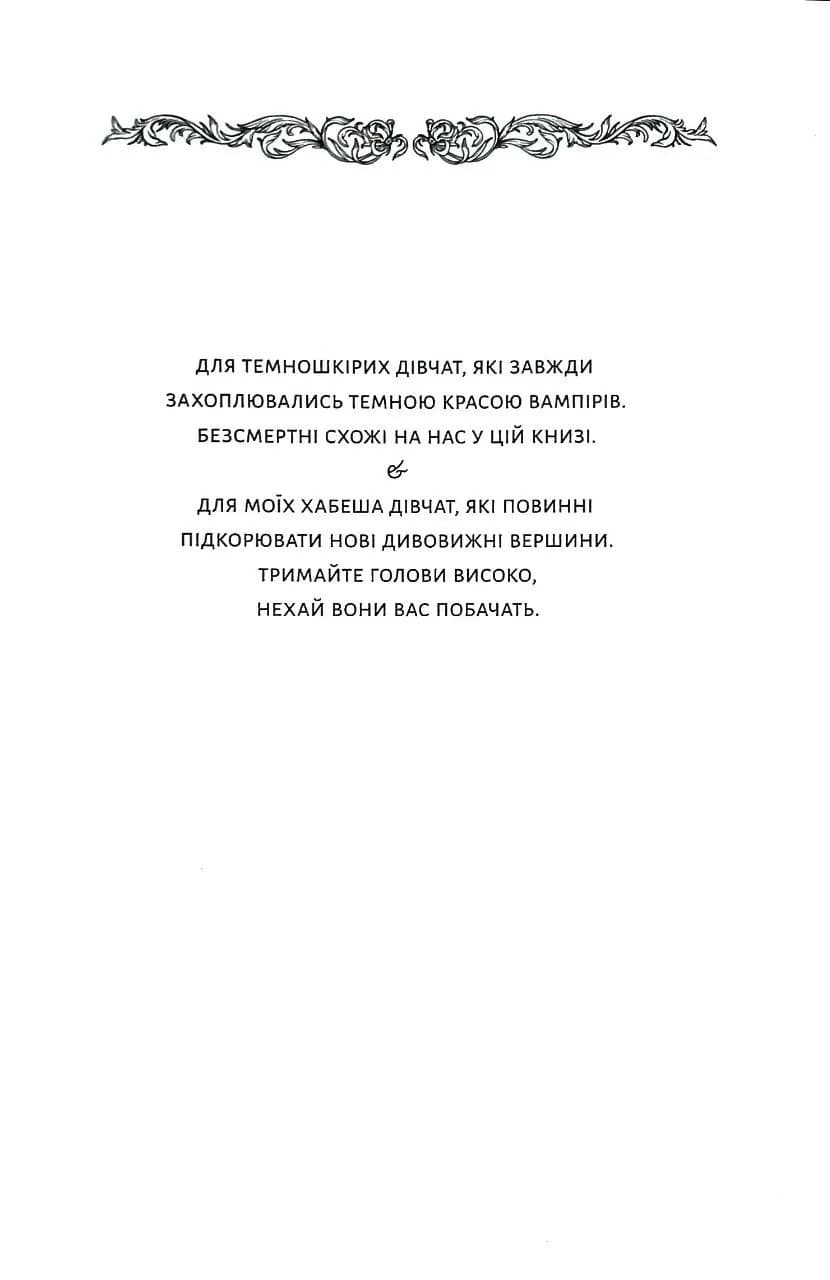 ДЛЯ ТЕМНОШКІРИХ ДІВЧАТ, ЯКІ ЗАВЖДИ ЗАХОПЛЮВАЛИСЬ ТЕМНОЮ КРАСОЮ ВАМПІРІВ. БЕЗСМЕРТНІ СХОЖІ НА НАС У ЦІЙ КНИЗІ.

&

ДЛЯ МОЇХ ХАБЕША ДІВЧАТ, ЯКІ ПОВИННІ ПІДКОРЮВАТИ НОВІ ДИВОВИЖНІ ВЕРШИНИ. ТРИМАЙТЕ ГОЛОВИ ВИСОКО, НЕХАЙ ВОНИ ВАС ПОБАЧАТЬ.